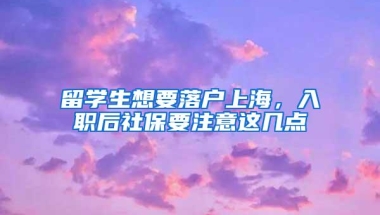 留学生想要落户上海，入职后社保要注意这几点